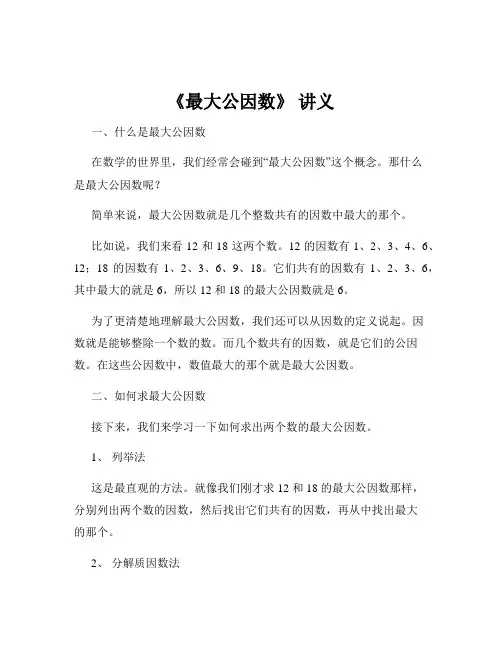 《最大公因数》 讲义

一、什么是最大公因数

在数学的世界里，我们经常会碰到“最大公因数”这个概念。那什么是最大公因数呢？

简单来说，最大公因数就是几个整数共有的因数中最大的那个。

比如说，我们来看 12 和 18 这两个数。12 的因数有 1、2、3、4、6、12；18 的因数有 1、2、3、6、9、18。它们共有的因数有 1、2、3、6，其中最大的就是 6，所以 12 和 18 的最大公因数就是 6。

为了更清楚地理解最大公因数，我们还可以从因数的定义说起。因数就是能够整除一个数的数。而几个数共有的因数，就是它们的公因数。在这些公因数中，数值最大的那个就是最大公因数。

二、如何求最大公因数

接下来，我们来学习一下如何求出两个数的最大公因数。

1、 列举法

这是最直观的方法。就像我们刚才求 12 和 18 的最大公因数那样，分别列出两个数的因数，然后找出它们共有的因数，再从中找出最大的那个。

2、 分解质因数法